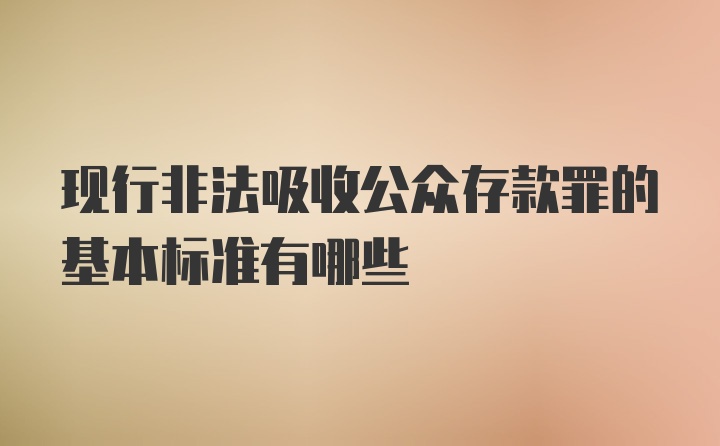 现行非法吸收公众存款罪的基本标准有哪些